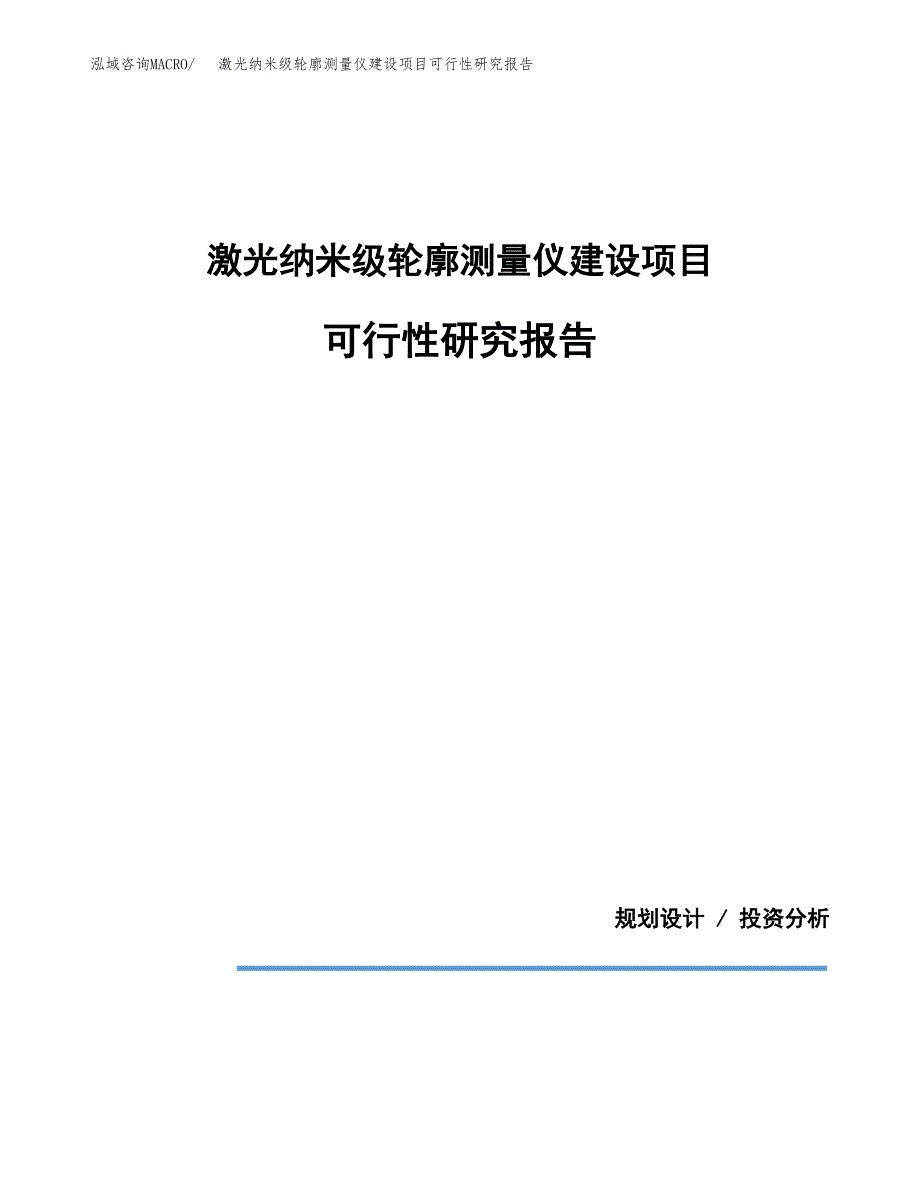 泓域咨询MACRO/　激光纳米级轮廓测量仪建设项目可行性研究报告

激光纳米级轮廓测量仪建设项目

可行性研究报告

规划设计 / 投资分析